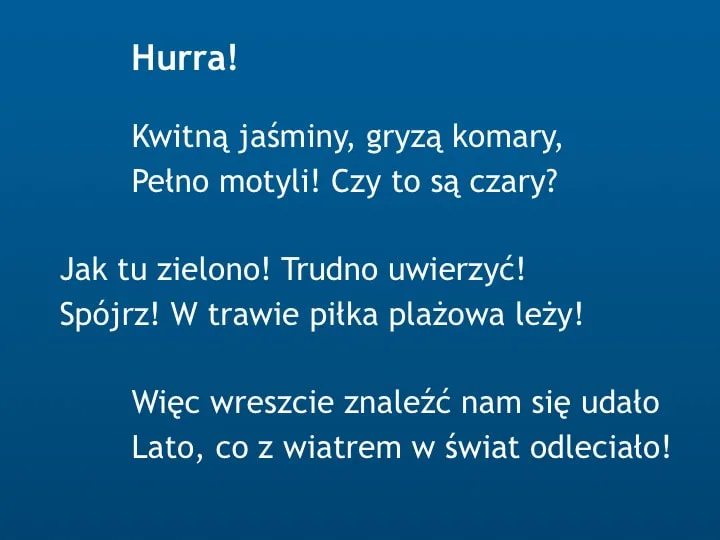 Hurra!

Kwitną jaśminy, gryzą komary,
Pełno motyli! Czy to są czary?

Jak tu zielono! Trudno uwierzyć!
Spójrz! W trawie piłka plażowa leży!

Więc wreszcie znaleźć nam się udało
Lato, co z wiatrem w świat odleciało!